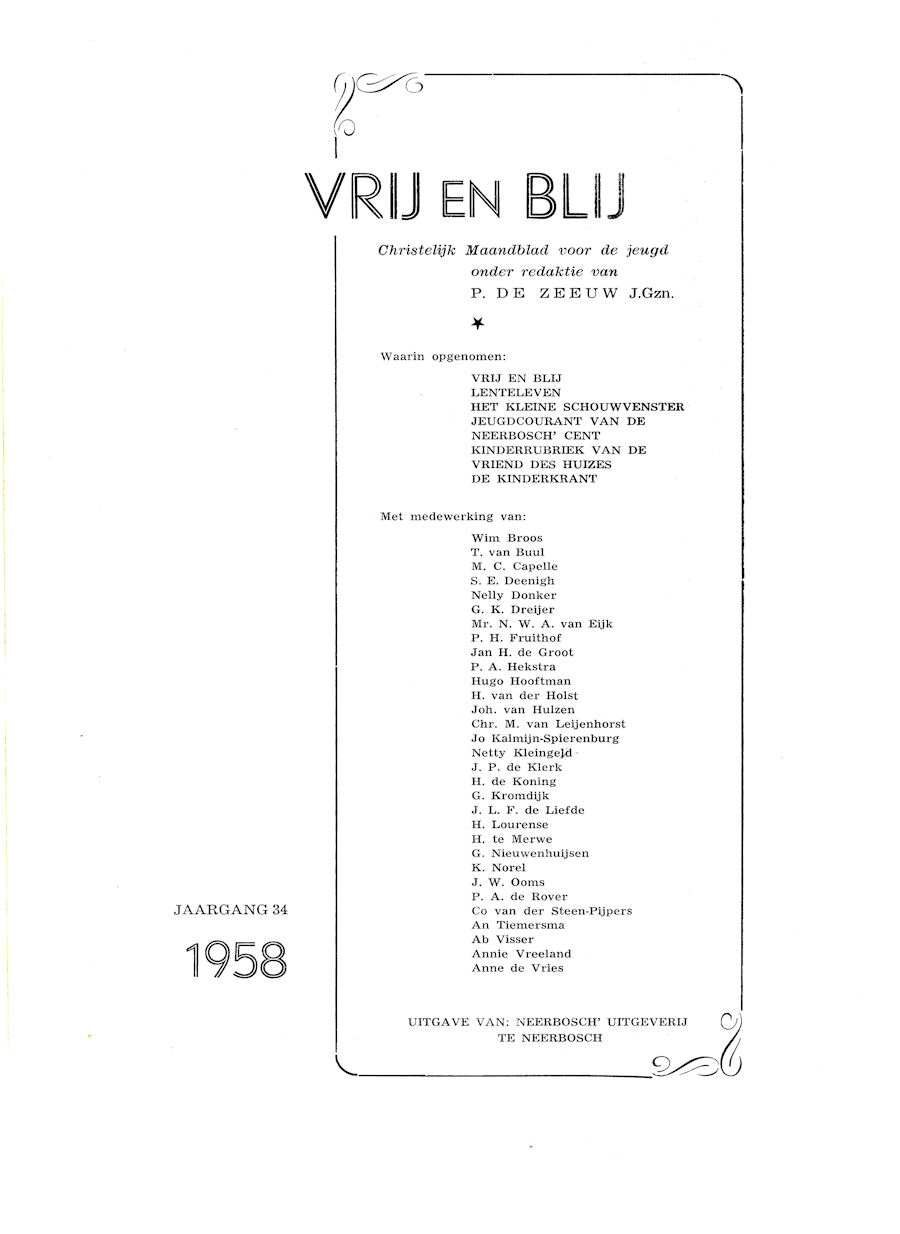 VRIJ EN BLIJ

Christelijk Maandblad voor de jeugd
onder redaktie van
P. DE ZEEUW J.Gzn.

Waarin opgenomen:

VRIJ EN BLIJ
LENTELEVEN
HET KLEINE SCHOUWVENSTER
JEUGDCOURANT VAN DE NEERBOSCH' CENT
KINDERRUBRIEK VAN DE VRIEND DES HUIZES
DE KINDERKRANT

Met medewerking van:

Wim Broos
T. van Buul
M. C. Capelle
S. E. Deenigh
Nelly Donker
G. K. Dreijer
Mr. N. W. A. van Eijk
P. H. Fruithof
Jan H. de Groot
P. A. Hekstra
Hugo Hooftman
H. van der Holst
Joh. van Hulzen
Chr. M. van Leijenhorst
Jo Kalmijn-Spierenburg
Netty Kleingeld
J. P. de Klerk
H. de Koning
G. Kromdijk
J. L. F. de Liefde
H. Lourense
H. te Merwe
G. Nieuwenhuijsen
K. Norel
J. W. Ooms
P. A. de Rover
Co van der Steen-Pijpers
An Tiemersma
Ab Visser
Annie Vreeland
Anne de Vries

JAARGANG 34

1958

UITGAVE VAN: NEERBOSCH' UITGEVERIJ
TE NEERBOSCH